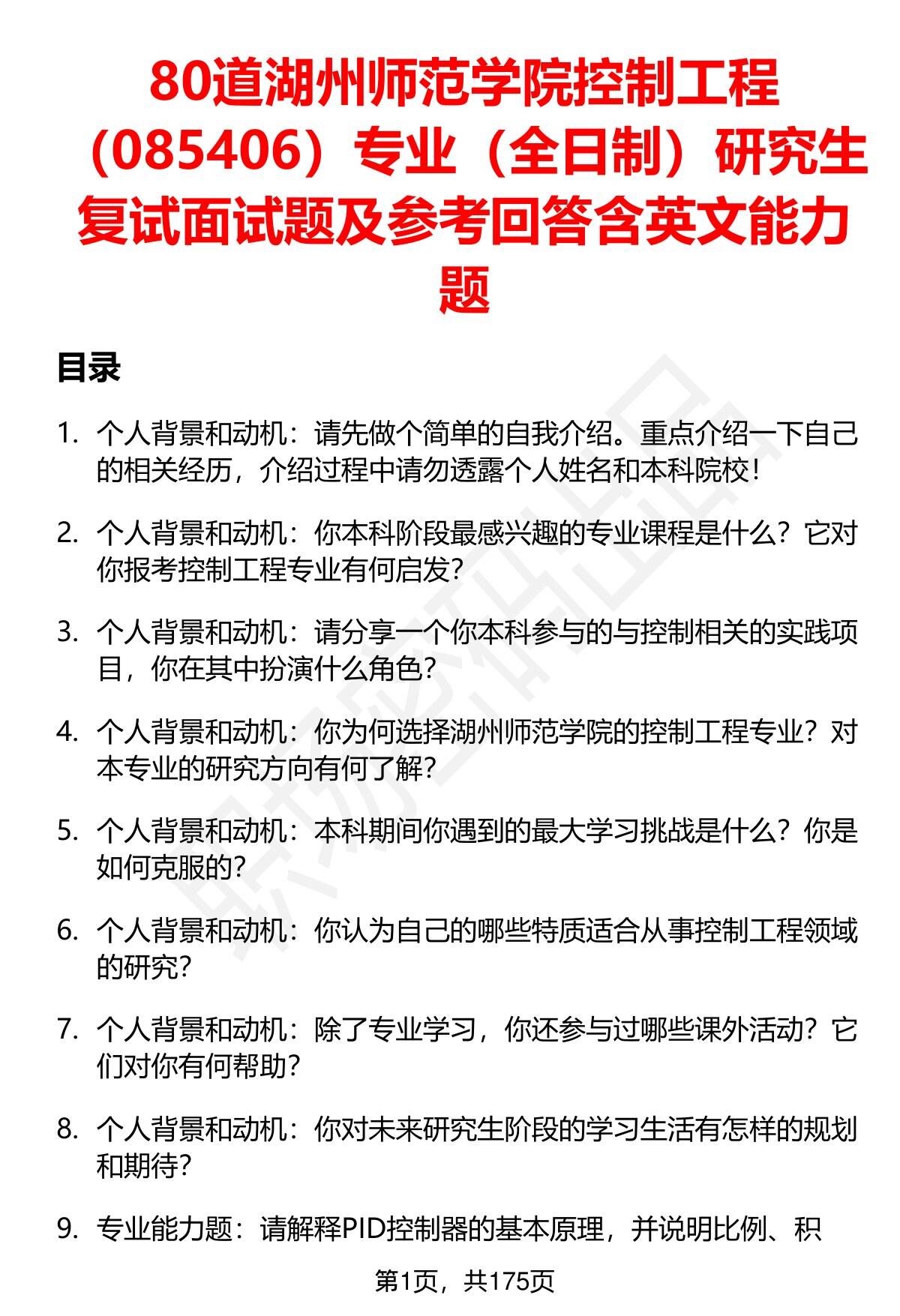 80道湖州师范学院控制工程（085406）专业（全日制）研究生复试面试题及参考回答含英文能力题

目录

1. 个人背景和动机：请先做个简单的自我介绍。重点介绍一下自己的相关经历，介绍过程中请勿透露个人姓名和本科院校！

2. 个人背景和动机：你本科阶段最感兴趣的专业课程是什么？它对你报考控制工程专业有何启发？

3. 个人背景和动机：请分享一个你本科参与的与控制相关的实践项目，你在其中扮演什么角色？

4. 个人背景和动机：你为何选择湖州师范学院的控制工程专业？对本专业的研究方向有何了解？

5. 个人背景和动机：本科期间你遇到的最大学习挑战是什么？你是如何克服的？

6. 个人背景和动机：你认为自己的哪些特质适合从事控制工程领域的研究？

7. 个人背景和动机：除了专业学习，你还参与过哪些课外活动？它们对你有何帮助？

8. 个人背景和动机：你对未来研究生阶段的学习生活有怎样的规划和期待？

9. 专业能力题：请解释PID控制器的基本原理，并说明比例、积

第1页，共175页